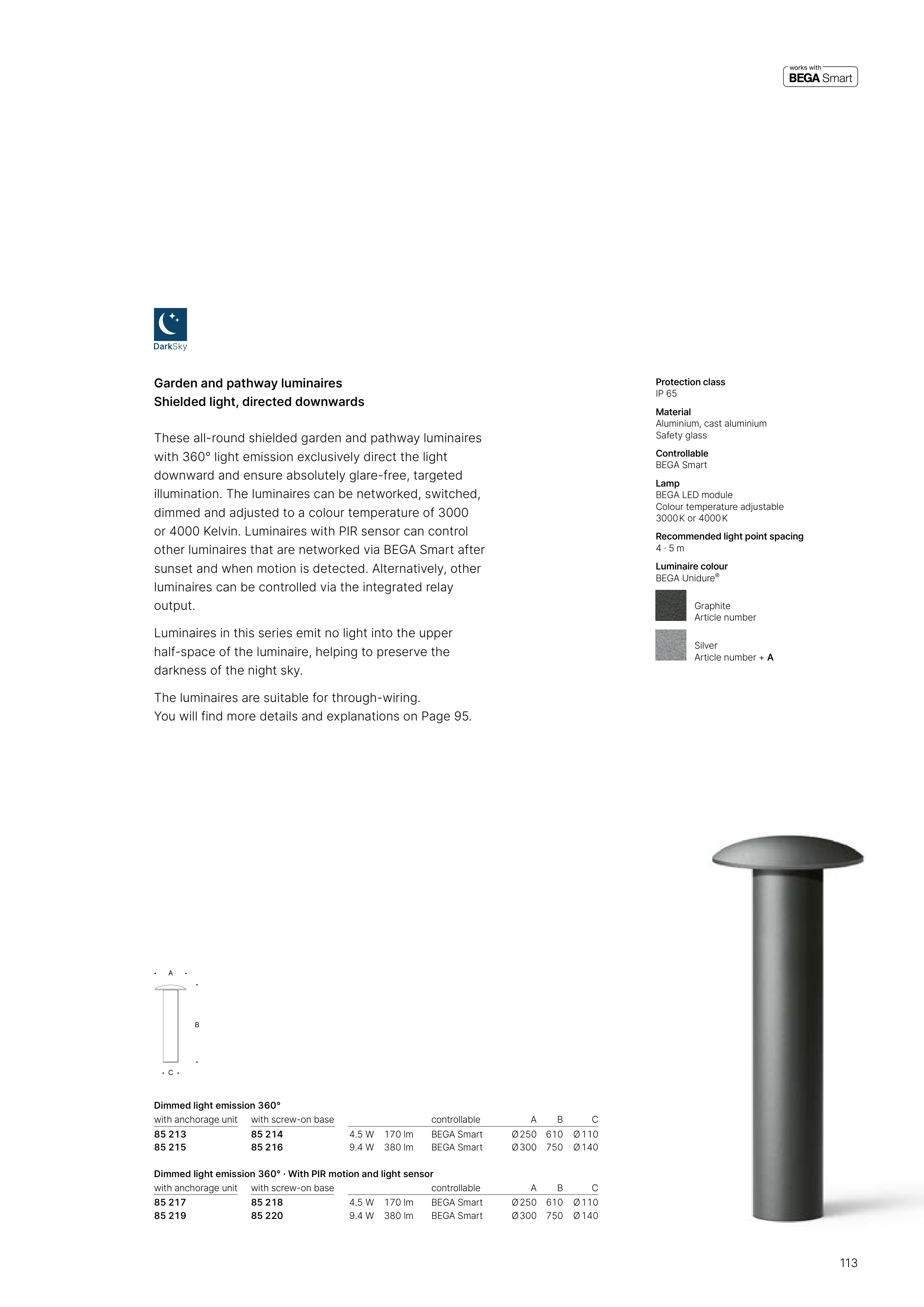 works with
BEGA Smart

DarkSky

Garden and pathway luminaires
Shielded light, directed downwards

These all-round shielded garden and pathway luminaires with 360° light emission exclusively direct the light downward and ensure absolutely glare-free, targeted illumination. The luminaires can be networked, switched, dimmed and adjusted to a colour temperature of 3000 or 4000 Kelvin. Luminaires with PIR sensor can control other luminaires that are networked via BEGA Smart after sunset and when motion is detected. Alternatively, other luminaires can be controlled via the integrated relay output.

Luminaires in this series emit no light into the upper half-space of the luminaire, helping to preserve the darkness of the night sky.

The luminaires are suitable for through-wiring.
You will find more details and explanations on Page 95.

Protection class
IP 65

Material
Aluminium, cast aluminium
Safety glass

Controllable
BEGA Smart

Lamp
BEGA LED module
Colour temperature adjustable
3000 K or 4000 K

Recommended light point spacing
4 · 5 m

Luminaire colour
BEGA Unidure®

Graphite
Article number

Silver
Article number + A

A
B
C

Dimmed light emission 360°

| with anchorage unit | with screw-on base | | | controllable | A | B | C |
|---|---|---|---|---|---|---|---|
| 85 213 | 85 214 | 4.5 W | 170 lm | BEGA Smart | Ø 250 | 610 | Ø 110 |
| 85 215 | 85 216 | 9.4 W | 380 lm | BEGA Smart | Ø 300 | 750 | Ø 140 |

Dimmed light emission 360° · With PIR motion and light sensor

| with anchorage unit | with screw-on base | | | controllable | A | B | C |
|---|---|---|---|---|---|---|---|
| 85 217 | 85 218 | 4.5 W | 170 lm | BEGA Smart | Ø 250 | 610 | Ø 110 |
| 85 219 | 85 220 | 9.4 W | 380 lm | BEGA Smart | Ø 300 | 750 | Ø 140 |

113